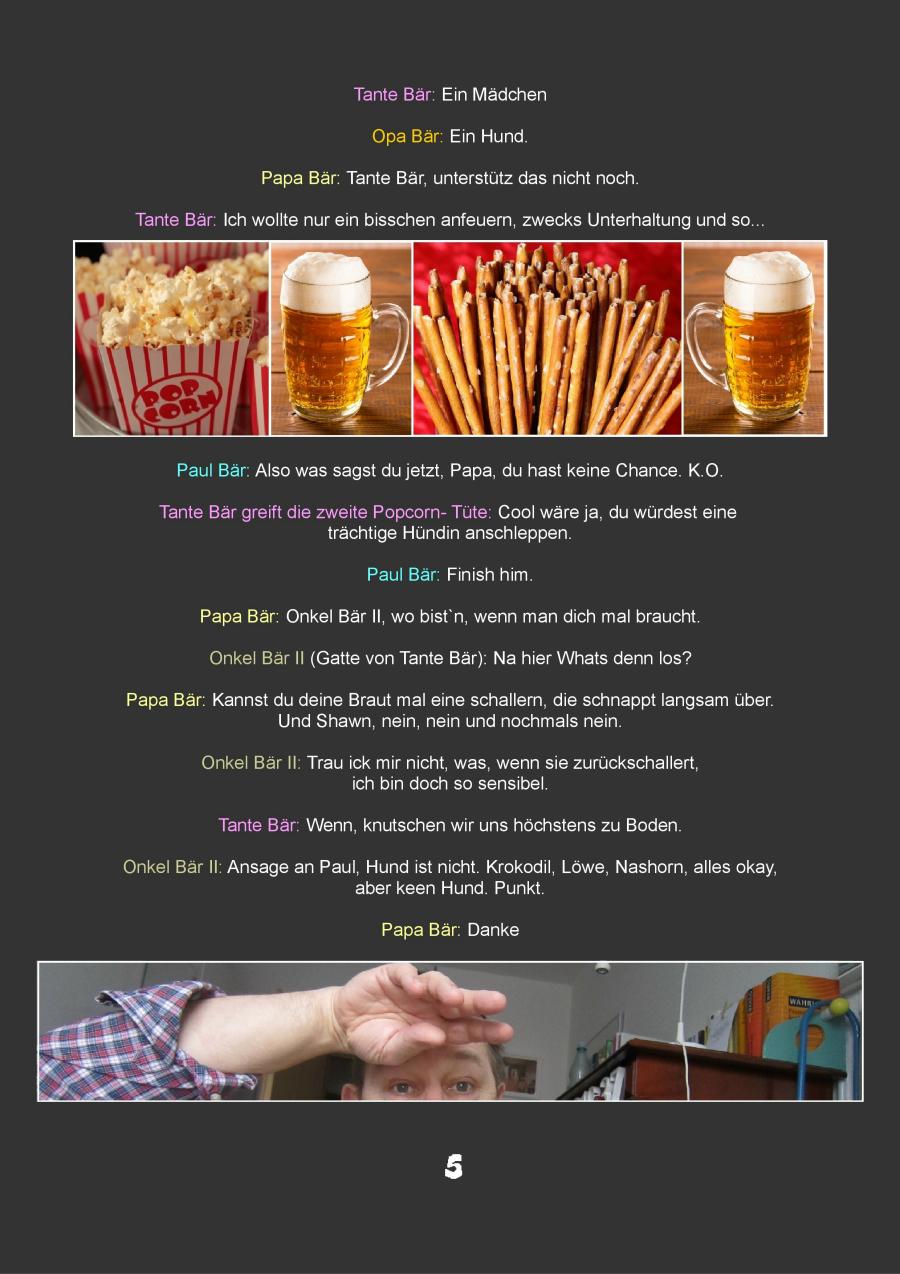 Tante Bär: Ein Mädchen

Opa Bär: Ein Hund.

Papa Bär: Tante Bär, unterstütz das nicht noch.

Tante Bär: Ich wollte nur ein bisschen anfeuern, zwecks Unterhaltung und so...

POP CORN

Paul Bär: Also was sagst du jetzt, Papa, du hast keine Chance. K.O.

Tante Bär greift die zweite Popcorn- Tüte: Cool wäre ja, du würdest eine trächtige Hündin anschleppen.

Paul Bär: Finish him.

Papa Bär: Onkel Bär II, wo bist`n, wenn man dich mal braucht.

Onkel Bär II (Gatte von Tante Bär): Na hier Whats denn los?

Papa Bär: Kannst du deine Braut mal eine schallern, die schnappt langsam über. Und Shawn, nein, nein und nochmals nein.

Onkel Bär II: Trau ick mir nicht, was, wenn sie zurückschallert, ich bin doch so sensibel.

Tante Bär: Wenn, knutschen wir uns höchstens zu Boden.

Onkel Bär II: Ansage an Paul, Hund ist nicht. Krokodil, Löwe, Nashorn, alles okay, aber keen Hund. Punkt.

Papa Bär: Danke

5